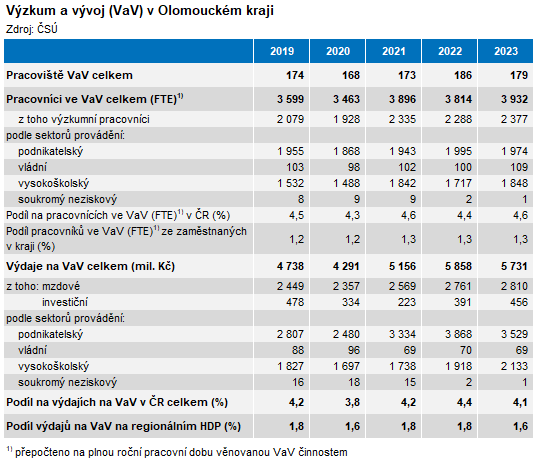 Výzkum a vývoj (VaV) v Olomouckém kraji
Zdroj: ČSÚ

| | 2019 | 2020 | 2021 | 2022 | 2023 |
|---|---|---|---|---|---|
| Pracoviště VaV celkem | 174 | 168 | 173 | 186 | 179 |
| Pracovníci ve VaV celkem (FTE)$^{1)}$ | 3 599 | 3 463 | 3 896 | 3 814 | 3 932 |
| z toho výzkumní pracovníci | 2 079 | 1 928 | 2 335 | 2 288 | 2 377 |
| podle sektorů provádění: | | | | | |
| podnikatelský | 1 955 | 1 868 | 1 943 | 1 995 | 1 974 |
| vládní | 103 | 98 | 102 | 100 | 109 |
| vysokoškolský | 1 532 | 1 488 | 1 842 | 1 717 | 1 848 |
| soukromý neziskový | 8 | 9 | 9 | 2 | 1 |
| Podíl na pracovnících ve VaV (FTE)$^{1)}$ v ČR (%) | 4,5 | 4,3 | 4,6 | 4,4 | 4,6 |
| Podíl pracovníků ve VaV (FTE)$^{1)}$ ze zaměstnaných v kraji (%) | 1,2 | 1,2 | 1,3 | 1,3 | 1,3 |
| Výdaje na VaV celkem (mil. Kč) | 4 738 | 4 291 | 5 156 | 5 858 | 5 731 |
| z toho: mzdové | 2 449 | 2 357 | 2 569 | 2 761 | 2 810 |
| investiční | 478 | 334 | 223 | 391 | 456 |
| podle sektorů provádění: | | | | | |
| podnikatelský | 2 807 | 2 480 | 3 334 | 3 868 | 3 529 |
| vládní | 88 | 96 | 69 | 70 | 69 |
| vysokoškolský | 1 827 | 1 697 | 1 738 | 1 918 | 2 133 |
| soukromý neziskový | 16 | 18 | 15 | 2 | 1 |
| Podíl na výdajích na VaV v ČR celkem (%) | 4,2 | 3,8 | 4,2 | 4,4 | 4,1 |
| Podíl výdajů na VaV na regionálním HDP (%) | 1,8 | 1,6 | 1,8 | 1,8 | 1,6 |

$^{1)}$ přepočteno na plnou roční pracovní dobu věnovanou VaV činnostem